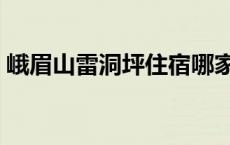 峨眉山雷洞坪住宿哪家